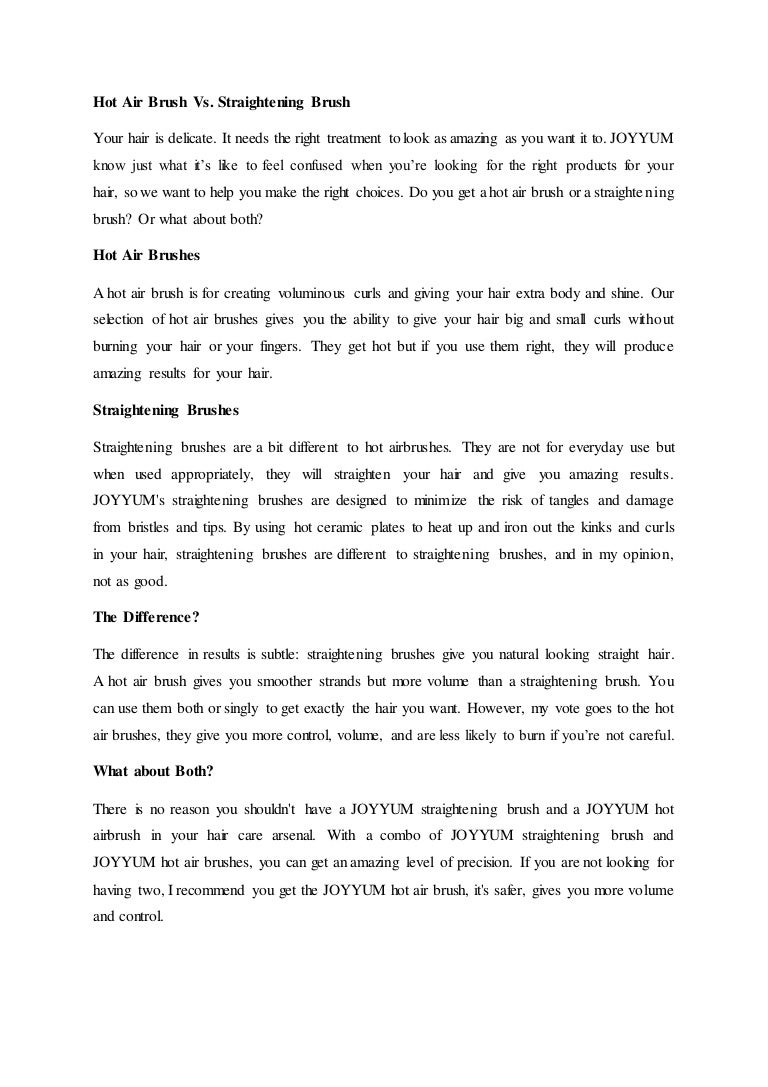 Hot Air Brush Vs. Straightening Brush

Your hair is delicate. It needs the right treatment to look as amazing as you want it to. JOYYUM know just what it's like to feel confused when you're looking for the right products for your hair, so we want to help you make the right choices. Do you get a hot air brush or a straightening brush? Or what about both?

Hot Air Brushes

A hot air brush is for creating voluminous curls and giving your hair extra body and shine. Our selection of hot air brushes gives you the ability to give your hair big and small curls without burning your hair or your fingers. They get hot but if you use them right, they will produce amazing results for your hair.

Straightening Brushes

Straightening brushes are a bit different to hot airbrushes. They are not for everyday use but when used appropriately, they will straighten your hair and give you amazing results. JOYYUM's straightening brushes are designed to minimize the risk of tangles and damage from bristles and tips. By using hot ceramic plates to heat up and iron out the kinks and curls in your hair, straightening brushes are different to straightening brushes, and in my opinion, not as good.

The Difference?

The difference in results is subtle: straightening brushes give you natural looking straight hair. A hot air brush gives you smoother strands but more volume than a straightening brush. You can use them both or singly to get exactly the hair you want. However, my vote goes to the hot air brushes, they give you more control, volume, and are less likely to burn if you're not careful.

What about Both?

There is no reason you shouldn't have a JOYYUM straightening brush and a JOYYUM hot airbrush in your hair care arsenal. With a combo of JOYYUM straightening brush and JOYYUM hot air brushes, you can get an amazing level of precision. If you are not looking for having two, I recommend you get the JOYYUM hot air brush, it's safer, gives you more volume and control.